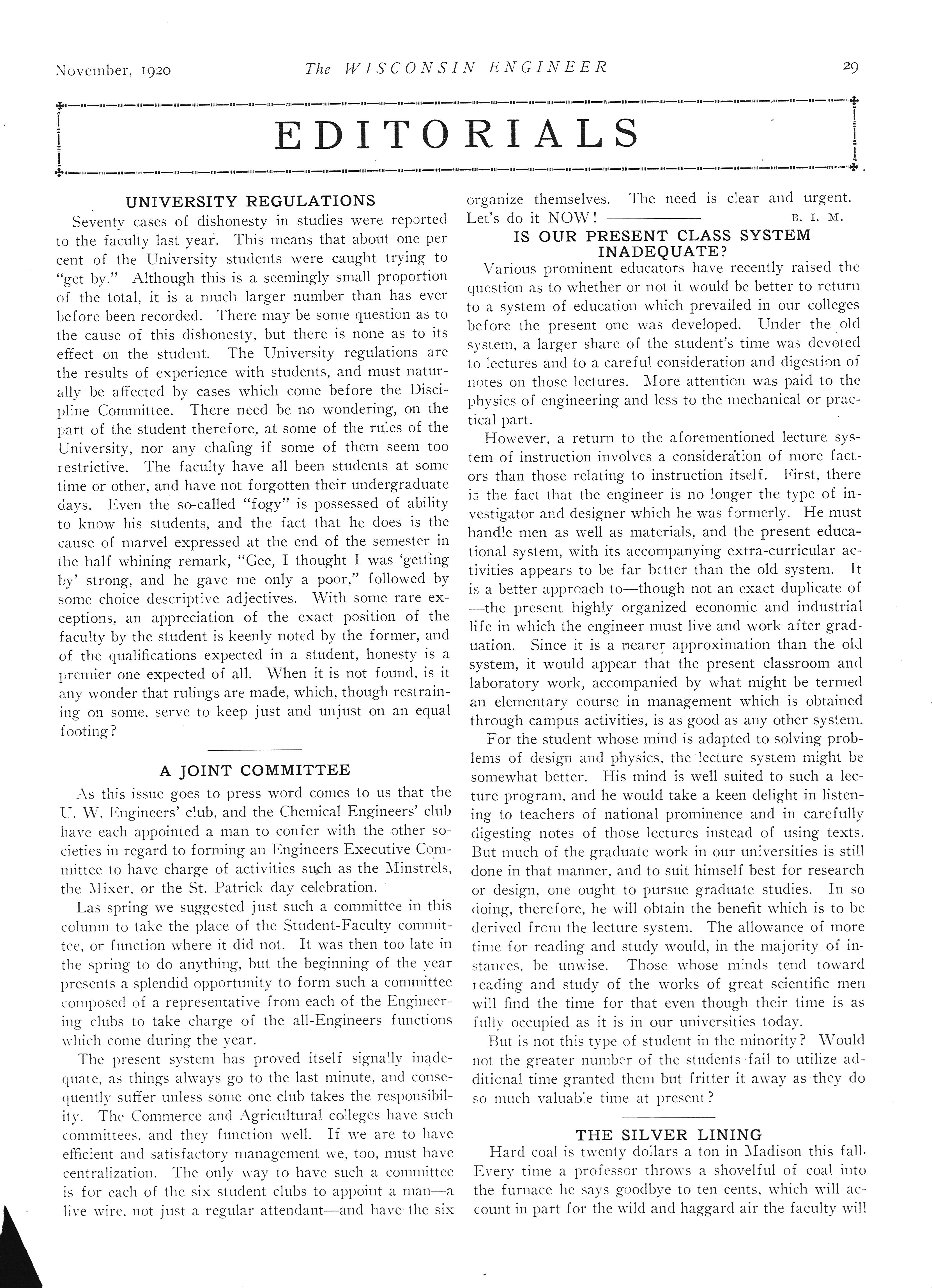 November, 1920 The WISCONSIN ENGINEER 29

EDITORIALS

UNIVERSITY REGULATIONS

Seventy cases of dishonesty in studies were reported to the faculty last year. This means that about one per cent of the University students were caught trying to "get by." Although this is a seemingly small proportion of the total, it is a much larger number than has ever before been recorded. There may be some question as to the cause of this dishonesty, but there is none as to its effect on the student. The University regulations are the results of experience with students, and must naturally be affected by cases which come before the Discipline Committee. There need be no wondering, on the part of the student therefore, at some of the rules of the University, nor any chafing if some of them seem too restrictive. The faculty have all been students at some time or other, and have not forgotten their undergraduate days. Even the so-called "fogy" is possessed of ability to know his students, and the fact that he does is the cause of marvel expressed at the end of the semester in the half whining remark, "Gee, I thought I was 'getting by' strong, and he gave me only a poor," followed by some choice descriptive adjectives. With some rare exceptions, an appreciation of the exact position of the faculty by the student is keenly noted by the former, and of the qualifications expected in a student, honesty is a premier one expected of all. When it is not found, is it any wonder that rulings are made, which, though restraining on some, serve to keep just and unjust on an equal footing?

A JOINT COMMITTEE

As this issue goes to press word comes to us that the U. W. Engineers' club, and the Chemical Engineers' club have each appointed a man to confer with the other societies in regard to forming an Engineers Executive Committee to have charge of activities such as the Minstrels, the Mixer, or the St. Patrick day celebration.

Las spring we suggested just such a committee in this column to take the place of the Student-Faculty committee, or function where it did not. It was then too late in the spring to do anything, but the beginning of the year presents a splendid opportunity to form such a committee composed of a representative from each of the Engineering clubs to take charge of the all-Engineers functions which come during the year.

The present system has proved itself signally inadequate, as things always go to the last minute, and consequently suffer unless some one club takes the responsibility. The Commerce and Agricultural colleges have such committees, and they function well. If we are to have efficient and satisfactory management we, too, must have centralization. The only way to have such a committee is for each of the six student clubs to appoint a man—a live wire, not just a regular attendant—and have the six organize themselves. The need is clear and urgent. Let's do it NOW! B. I. M.

IS OUR PRESENT CLASS SYSTEM INADEQUATE?

Various prominent educators have recently raised the question as to whether or not it would be better to return to a system of education which prevailed in our colleges before the present one was developed. Under the old system, a larger share of the student's time was devoted to lectures and to a careful consideration and digestion of notes on those lectures. More attention was paid to the physics of engineering and less to the mechanical or practical part.

However, a return to the aforementioned lecture system of instruction involves a consideration of more factors than those relating to instruction itself. First, there is the fact that the engineer is no longer the type of investigator and designer which he was formerly. He must handle men as well as materials, and the present educational system, with its accompanying extra-curricular activities appears to be far better than the old system. It is a better approach to—though not an exact duplicate of—the present highly organized economic and industrial life in which the engineer must live and work after graduation. Since it is a nearer approximation than the old system, it would appear that the present classroom and laboratory work, accompanied by what might be termed an elementary course in management which is obtained through campus activities, is as good as any other system.

For the student whose mind is adapted to solving problems of design and physics, the lecture system might be somewhat better. His mind is well suited to such a lecture program, and he would take a keen delight in listening to teachers of national prominence and in carefully digesting notes of those lectures instead of using texts. But much of the graduate work in our universities is still done in that manner, and to suit himself best for research or design, one ought to pursue graduate studies. In so doing, therefore, he will obtain the benefit which is to be derived from the lecture system. The allowance of more time for reading and study would, in the majority of instances, be unwise. Those whose minds tend toward reading and study of the works of great scientific men will find the time for that even though their time is as fully occupied as it is in our universities today.

But is not this type of student in the minority? Would not the greater number of the students fail to utilize additional time granted them but fritter it away as they do so much valuable time at present?

THE SILVER LINING

Hard coal is twenty dollars a ton in Madison this fall. Every time a professor throws a shovelful of coal into the furnace he says goodbye to ten cents, which will account in part for the wild and haggard air the faculty will